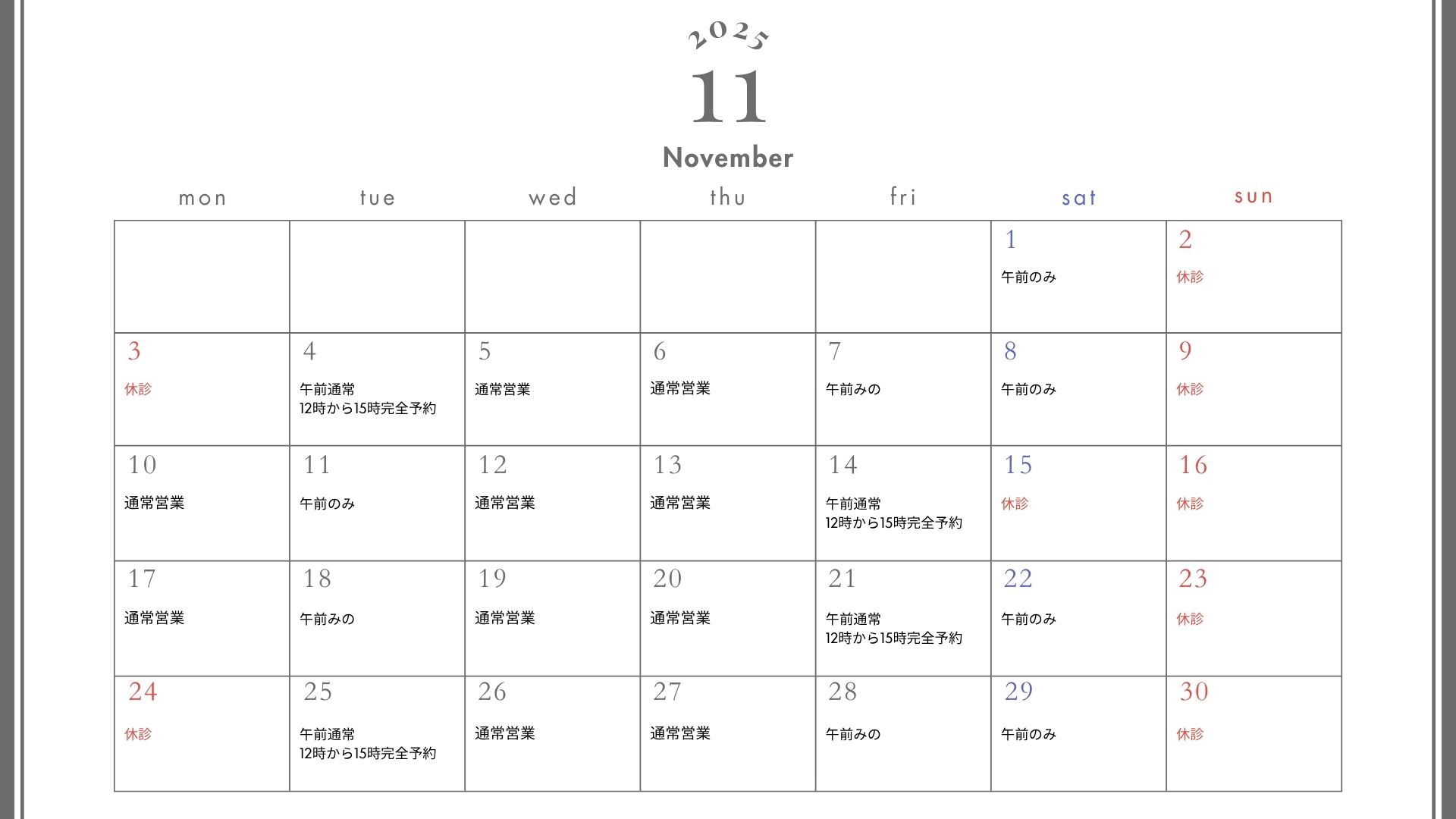 2025

11

November

| mon | tue | wed | thu | fri | sat | sun |
|---|---|---|---|---|---|---|
| | | | | | 1 午前のみ | 2 休診 |
| 3 休診 | 4 午前通常 12時から15時完全予約 | 5 通常営業 | 6 通常営業 | 7 午前みの | 8 午前のみ | 9 休診 |
| 10 通常営業 | 11 午前のみ | 12 通常営業 | 13 通常営業 | 14 午前通常 12時から15時完全予約 | 15 休診 | 16 休診 |
| 17 通常営業 | 18 午前みの | 19 通常営業 | 20 通常営業 | 21 午前通常 12時から15時完全予約 | 22 午前のみ | 23 休診 |
| 24 休診 | 25 午前通常 12時から15時完全予約 | 26 通常営業 | 27 通常営業 | 28 午前みの | 29 午前のみ | 30 休診 |